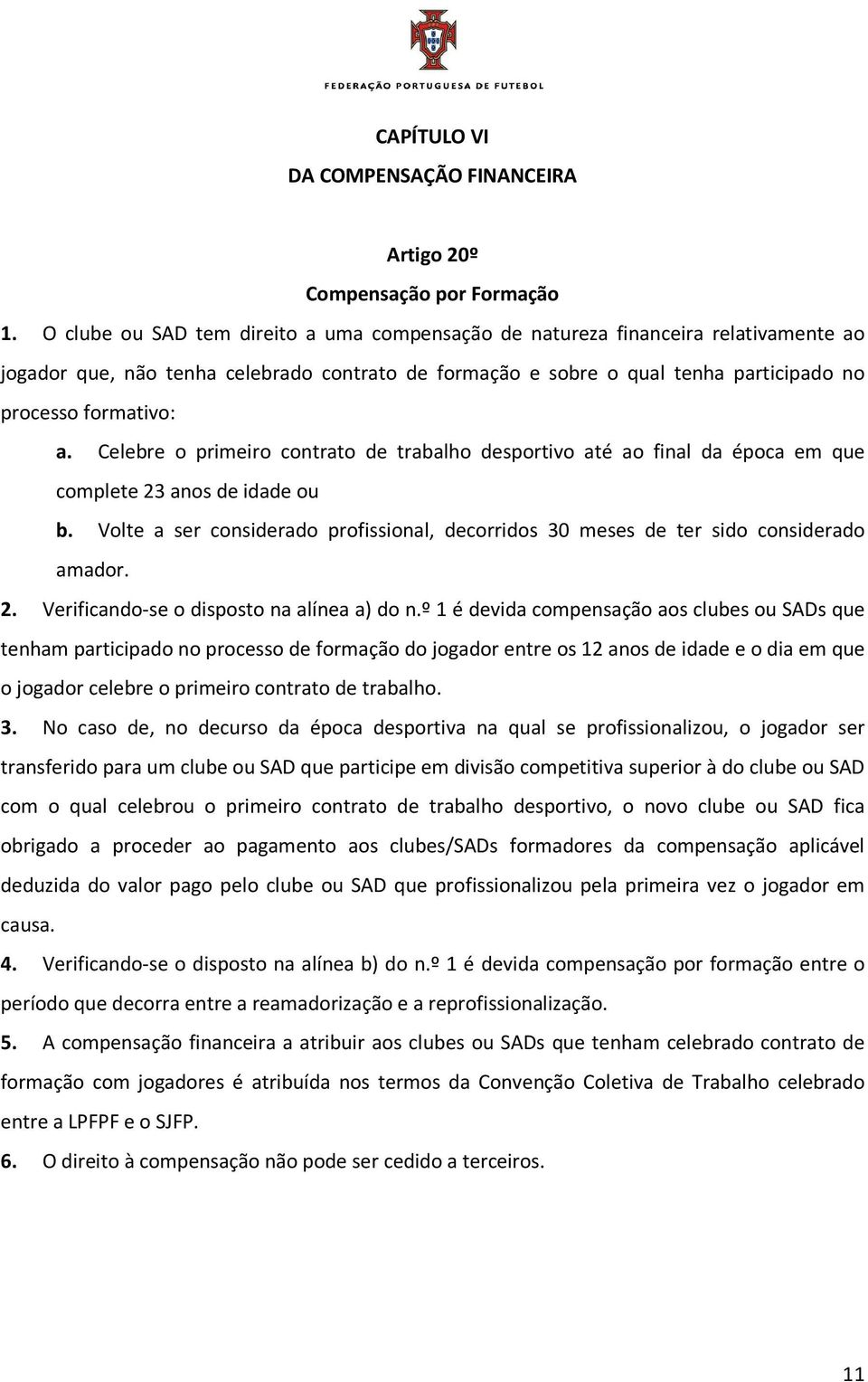 FEDERAÇÃO PORTUGUESA DE FUTEBOL

CAPÍTULO VI
DA COMPENSAÇÃO FINANCEIRA

Artigo 20º
Compensação por Formação

1. O clube ou SAD tem direito a uma compensação de natureza financeira relativamente ao jogador que, não tenha celebrado contrato de formação e sobre o qual tenha participado no processo formativo:

a. Celebre o primeiro contrato de trabalho desportivo até ao final da época em que complete 23 anos de idade ou

b. Volte a ser considerado profissional, decorridos 30 meses de ter sido considerado amador.

2. Verificando-se o disposto na alínea a) do n.º 1 é devida compensação aos clubes ou SADs que tenham participado no processo de formação do jogador entre os 12 anos de idade e o dia em que o jogador celebre o primeiro contrato de trabalho.

3. No caso de, no decurso da época desportiva na qual se profissionalizou, o jogador ser transferido para um clube ou SAD que participe em divisão competitiva superior à do clube ou SAD com o qual celebrou o primeiro contrato de trabalho desportivo, o novo clube ou SAD fica obrigado a proceder ao pagamento aos clubes/SADs formadores da compensação aplicável deduzida do valor pago pelo clube ou SAD que profissionalizou pela primeira vez o jogador em causa.

4. Verificando-se o disposto na alínea b) do n.º 1 é devida compensação por formação entre o período que decorra entre a reamadorização e a reprofissionalização.

5. A compensação financeira a atribuir aos clubes ou SADs que tenham celebrado contrato de formação com jogadores é atribuída nos termos da Convenção Coletiva de Trabalho celebrado entre a LPFPF e o SJFP.

6. O direito à compensação não pode ser cedido a terceiros.

11